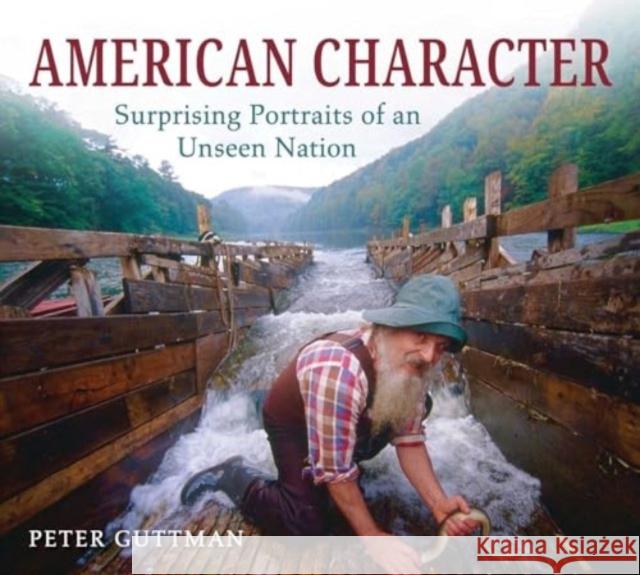 AMERICAN CHARACTER
Surprising Portraits of an Unseen Nation

PETER GUTTMAN

Kraina Książek